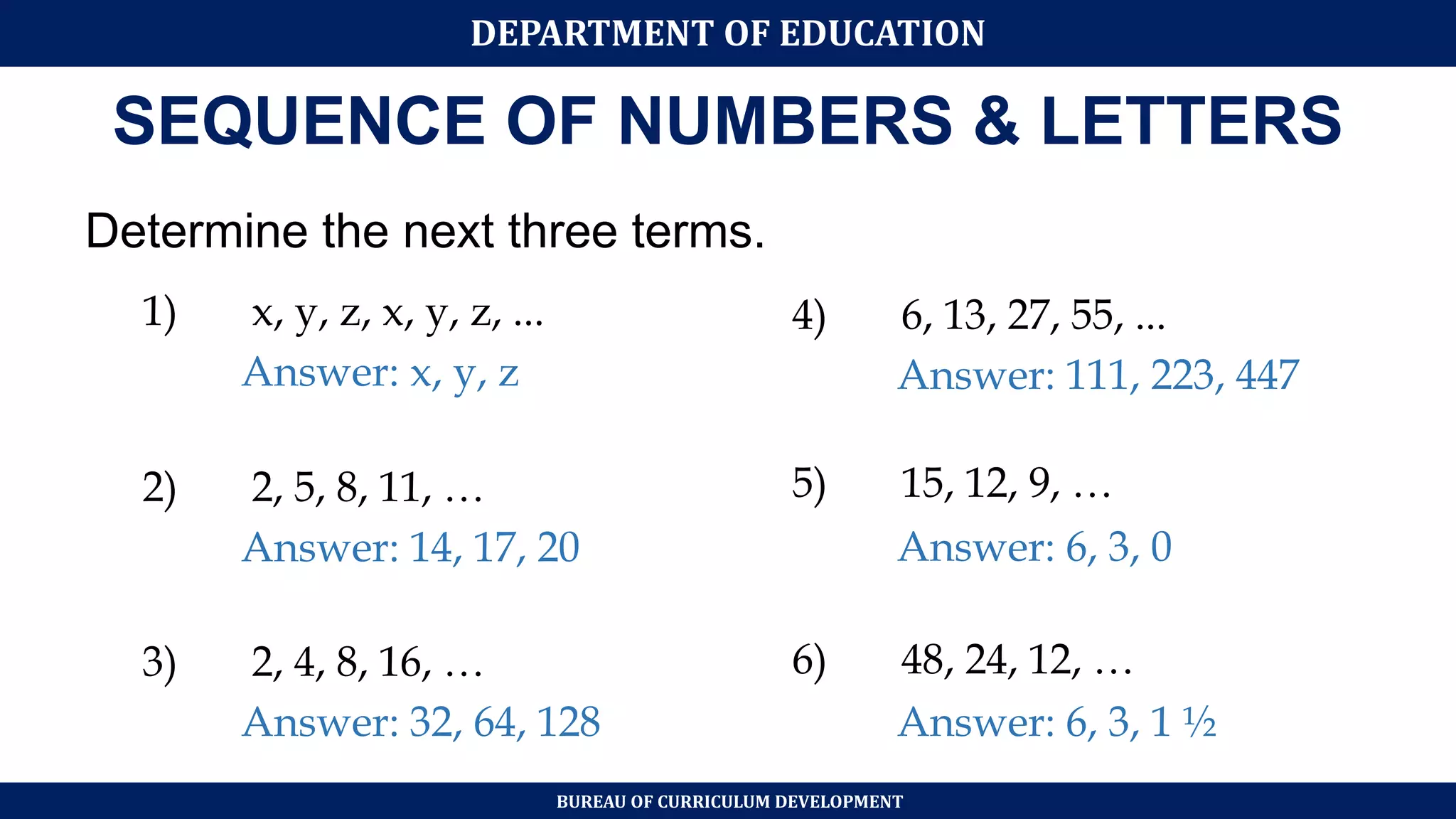 DEPARTMENT OF EDUCATION

SEQUENCE OF NUMBERS & LETTERS

Determine the next three terms.

1) x, y, z, x, y, z, ...
Answer: x, y, z

2) 2, 5, 8, 11, …
Answer: 14, 17, 20

3) 2, 4, 8, 16, …
Answer: 32, 64, 128

4) 6, 13, 27, 55, ...
Answer: 111, 223, 447

5) 15, 12, 9, …
Answer: 6, 3, 0

6) 48, 24, 12, …
Answer: 6, 3, 1 ½

BUREAU OF CURRICULUM DEVELOPMENT